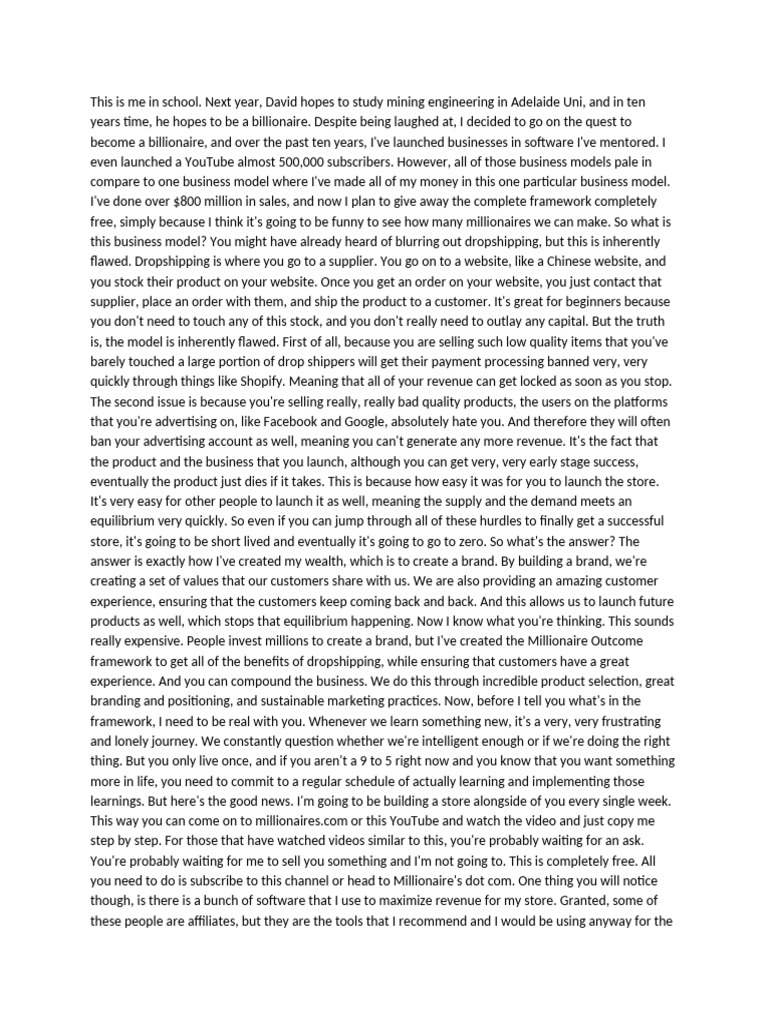 This is me in school. Next year, David hopes to study mining engineering in Adelaide Uni, and in ten years time, he hopes to be a billionaire. Despite being laughed at, I decided to go on the quest to become a billionaire, and over the past ten years, I've launched businesses in software I've mentored. I even launched a YouTube almost 500,000 subscribers. However, all of those business models pale in compare to one business model where I've made all of my money in this one particular business model. I've done over $800 million in sales, and now I plan to give away the complete framework completely free, simply because I think it's going to be funny to see how many millionaires we can make. So what is this business model? You might have already heard of blurring out dropshipping, but this is inherently flawed. Dropshipping is where you go to a supplier. You go on to a website, like a Chinese website, and you stock their product on your website. Once you get an order on your website, you just contact that supplier, place an order with them, and ship the product to a customer. It's great for beginners because you don't need to touch any of this stock, and you don't really need to outlay any capital. But the truth is, the model is inherently flawed. First of all, because you are selling such low quality items that you've barely touched a large portion of drop shippers will get their payment processing banned very, very quickly through things like Shopify. Meaning that all of your revenue can get locked as soon as you stop. The second issue is because you're selling really, really bad quality products, the users on the platforms that you're advertising on, like Facebook and Google, absolutely hate you. And therefore they will often ban your advertising account as well, meaning you can't generate any more revenue. It's the fact that the product and the business that you launch, although you can get very, very early stage success, eventually the product just dies if it takes. This is because how easy it was for you to launch the store. It's very easy for other people to launch it as well, meaning the supply and the demand meets an equilibrium very quickly. So even if you can jump through all of these hurdles to finally get a successful store, it's going to be short lived and eventually it's going to go to zero. So what's the answer? The answer is exactly how I've created my wealth, which is to create a brand. By building a brand, we're creating a set of values that our customers share with us. We are also providing an amazing customer experience, ensuring that the customers keep coming back and back. And this allows us to launch future products as well, which stops that equilibrium happening. Now I know what you're thinking. This sounds really expensive. People invest millions to create a brand, but I've created the Millionaire Outcome framework to get all of the benefits of dropshipping, while ensuring that customers have a great experience. And you can compound the business. We do this through incredible product selection, great branding and positioning, and sustainable marketing practices. Now, before I tell you what's in the framework, I need to be real with you. Whenever we learn something new, it's a very, very frustrating and lonely journey. We constantly question whether we're intelligent enough or if we're doing the right thing. But you only live once, and if you aren't a 9 to 5 right now and you know that you want something more in life, you need to commit to a regular schedule of actually learning and implementing those learnings. But here's the good news. I'm going to be building a store alongside of you every single week. This way you can come on to millionaires.com or this YouTube and watch the video and just copy me step by step. For those that have watched videos similar to this, you're probably waiting for an ask. You're probably waiting for me to sell you something and I'm not going to. This is completely free. All you need to do is subscribe to this channel or head to Millionaire's dot com. One thing you will notice though, is there is a bunch of software that I use to maximize revenue for my store. Granted, some of these people are affiliates, but they are the tools that I recommend and I would be using anyway for the